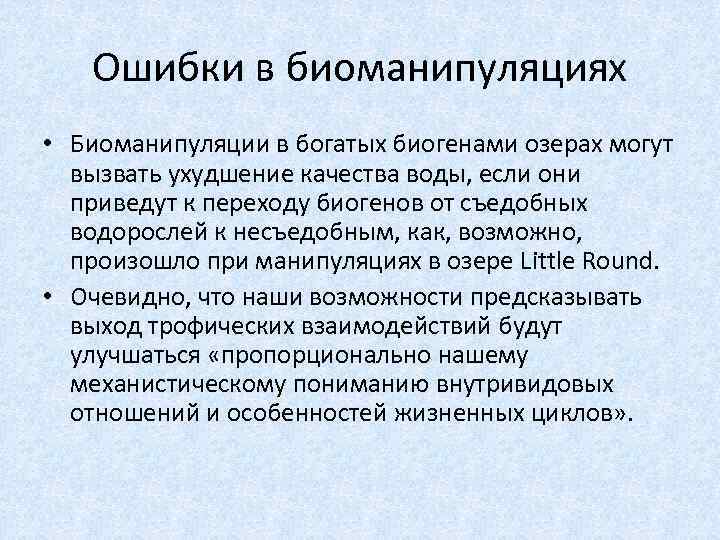 Ошибки в биоманипуляциях

• Биоманипуляции в богатых биогенами озерах могут вызвать ухудшение качества воды, если они приведут к переходу биогенов от съедобных водорослей к несъедобным, как, возможно, произошло при манипуляциях в озере Little Round.

• Очевидно, что наши возможности предсказывать выход трофических взаимодействий будут улучшаться «пропорционально нашему механистическому пониманию внутривидовых отношений и особенностей жизненных циклов».